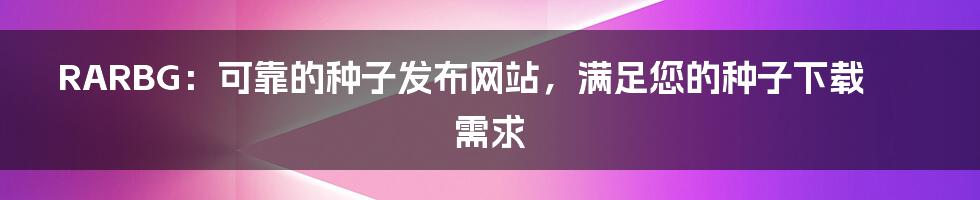 RARBG：可靠的种子发布网站，满足您的种子下载需求